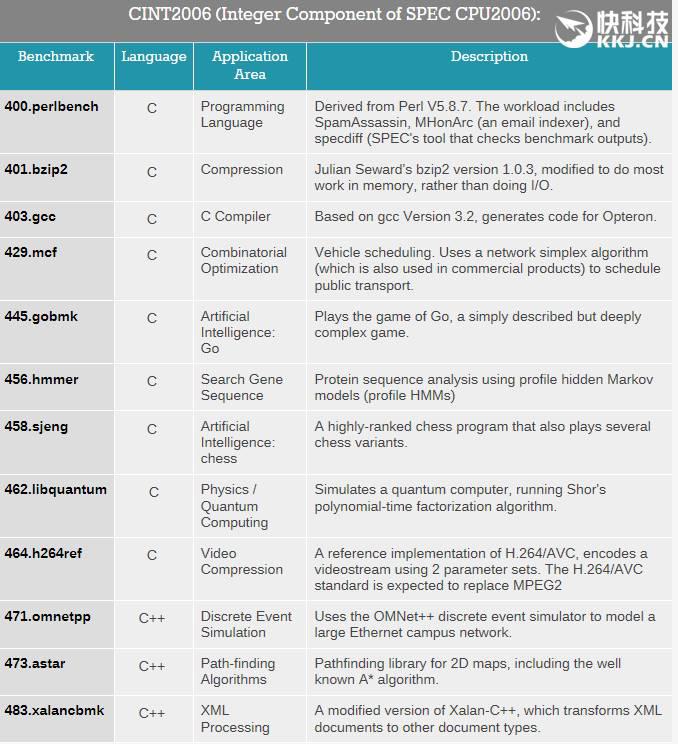 CINT2006 (Integer Component of SPEC CPU2006):

快科技
KKJ.CN

| Benchmark | Language | Application Area | Description |
|---|---|---|---|
| 400.perlbench | C | Programming Language | Derived from Perl V5.8.7. The workload includes SpamAssassin, MHonArc (an email indexer), and specdiff (SPEC's tool that checks benchmark outputs). |
| 401.bzip2 | C | Compression | Julian Seward's bzip2 version 1.0.3, modified to do most work in memory, rather than doing I/O. |
| 403.gcc | C | C Compiler | Based on gcc Version 3.2, generates code for Opteron. |
| 429.mcf | C | Combinatorial Optimization | Vehicle scheduling. Uses a network simplex algorithm (which is also used in commercial products) to schedule public transport. |
| 445.gobmk | C | Artificial Intelligence: Go | Plays the game of Go, a simply described but deeply complex game. |
| 456.hmmer | C | Search Gene Sequence | Protein sequence analysis using profile hidden Markov models (profile HMMs) |
| 458.sjeng | C | Artificial Intelligence: chess | A highly-ranked chess program that also plays several chess variants. |
| 462.libquantum | C | Physics / Quantum Computing | Simulates a quantum computer, running Shor's polynomial-time factorization algorithm. |
| 464.h264ref | C | Video Compression | A reference implementation of H.264/AVC, encodes a videostream using 2 parameter sets. The H.264/AVC standard is expected to replace MPEG2 |
| 471.omnetpp | C++ | Discrete Event Simulation | Uses the OMNet++ discrete event simulator to model a large Ethernet campus network. |
| 473.astar | C++ | Path-finding Algorithms | Pathfinding library for 2D maps, including the well known A* algorithm. |
| 483.xalancbmk | C++ | XML Processing | A modified version of Xalan-C++, which transforms XML documents to other document types. |